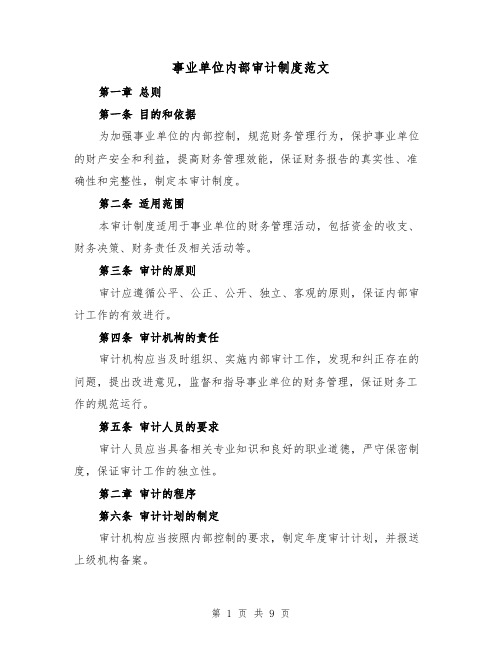 事业单位内部审计制度范文

第一章 总则

第一条 目的和依据

为加强事业单位的内部控制，规范财务管理行为，保护事业单位的财产安全和利益，提高财务管理效能，保证财务报告的真实性、准确性和完整性，制定本审计制度。

第二条 适用范围

本审计制度适用于事业单位的财务管理活动，包括资金的收支、财务决策、财务责任及相关活动等。

第三条 审计的原则

审计应遵循公平、公正、公开、独立、客观的原则，保证内部审计工作的有效进行。

第四条 审计机构的责任

审计机构应当及时组织、实施内部审计工作，发现和纠正存在的问题，提出改进意见，监督和指导事业单位的财务管理，保证财务工作的规范运行。

第五条 审计人员的要求

审计人员应当具备相关专业知识和良好的职业道德，严守保密制度，保证审计工作的独立性。

第二章 审计的程序

第六条 审计计划的制定

审计机构应当按照内部控制的要求，制定年度审计计划，并报送上级机构备案。

第 1 页 共 9 页